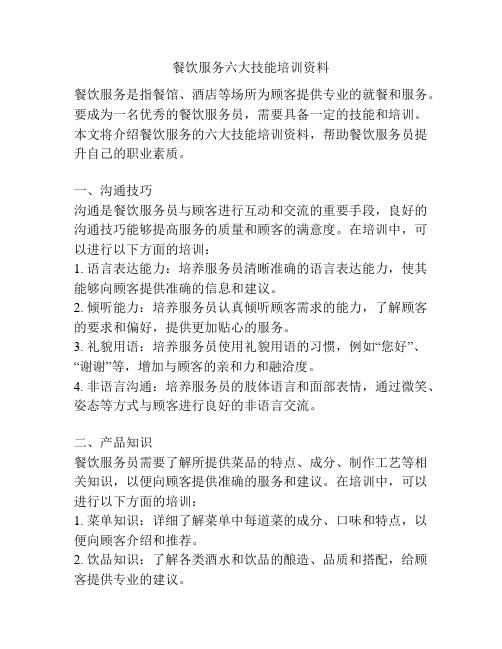 餐饮服务六大技能培训资料

餐饮服务是指餐馆、酒店等场所为顾客提供专业的就餐和服务。要成为一名优秀的餐饮服务员，需要具备一定的技能和培训。本文将介绍餐饮服务的六大技能培训资料，帮助餐饮服务员提升自己的职业素质。

一、沟通技巧
沟通是餐饮服务员与顾客进行互动和交流的重要手段，良好的沟通技巧能够提高服务的质量和顾客的满意度。在培训中，可以进行以下方面的培训：
1. 语言表达能力：培养服务员清晰准确的语言表达能力，使其能够向顾客提供准确的信息和建议。
2. 倾听能力：培养服务员认真倾听顾客需求的能力，了解顾客的要求和偏好，提供更加贴心的服务。
3. 礼貌用语：培养服务员使用礼貌用语的习惯，例如“您好”、“谢谢”等，增加与顾客的亲和力和融洽度。
4. 非语言沟通：培养服务员的肢体语言和面部表情，通过微笑、姿态等方式与顾客进行良好的非语言交流。

二、产品知识
餐饮服务员需要了解所提供菜品的特点、成分、制作工艺等相关知识，以便向顾客提供准确的服务和建议。在培训中，可以进行以下方面的培训：
1. 菜单知识：详细了解菜单中每道菜的成分、口味和特点，以便向顾客介绍和推荐。
2. 饮品知识：了解各类酒水和饮品的酿造、品质和搭配，给顾客提供专业的建议。